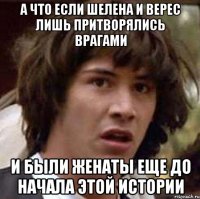 А ЧТО ЕСЛИ ШЕЛЕНА И ВЕРЕС ЛИШЬ ПРИТВОРЯЛИСЬ ВРАГАМИ

И БЫЛИ ЖЕНАТЫ ЕЩЕ ДО НАЧАЛА ЭТОЙ ИСТОРИИ

risovach.ru